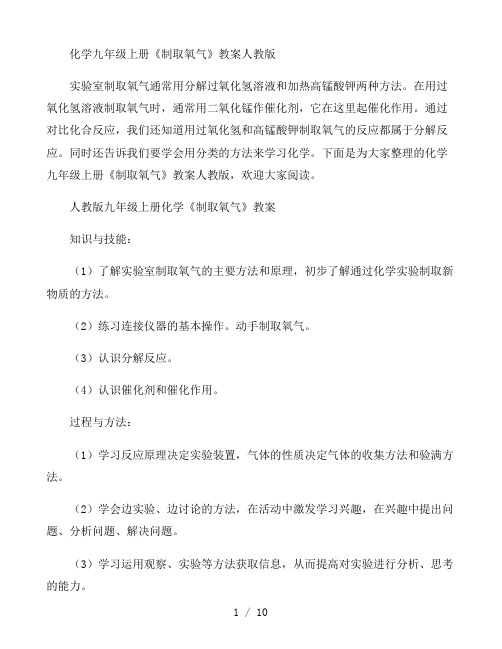 化学九年级上册《制取氧气》教案人教版

实验室制取氧气通常用分解过氧化氢溶液和加热高锰酸钾两种方法。在用过氧化氢溶液制取氧气时，通常用二氧化锰作催化剂，它在这里起催化作用。通过对比化合反应，我们还知道用过氧化氢和高锰酸钾制取氧气的反应都属于分解反应。同时还告诉我们要学会用分类的方法来学习化学。下面是为大家整理的化学九年级上册《制取氧气》教案人教版，欢迎大家阅读。

人教版九年级上册化学《制取氧气》教案

知识与技能：

（1）了解实验室制取氧气的主要方法和原理，初步了解通过化学实验制取新物质的方法。

（2）练习连接仪器的基本操作。动手制取氧气。

（3）认识分解反应。

（4）认识催化剂和催化作用。

过程与方法：

（1）学习反应原理决定实验装置，气体的性质决定气体的收集方法和验满方法。

（2）学会边实验、边讨论的方法，在活动中激发学习兴趣，在兴趣中提出问题、分析问题、解决问题。

（3）学习运用观察、实验等方法获取信息，从而提高对实验进行分析、思考的能力。

1 / 10